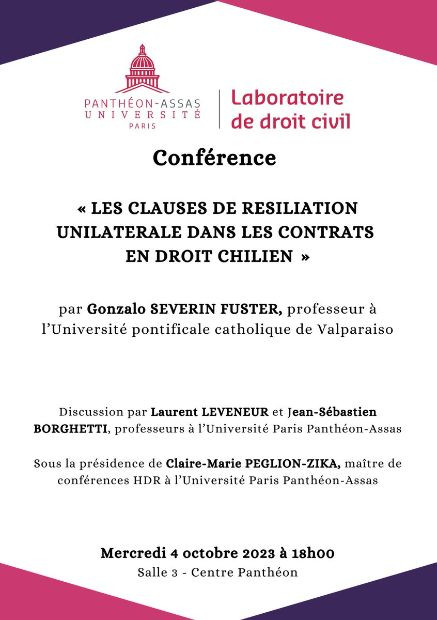 PANTHÉON-ASSAS
UNIVERSITÉ
PARIS

Laboratoire de droit civil

Conférence

« LES CLAUSES DE RESILIATION UNILATERALE DANS LES CONTRATS EN DROIT CHILIEN »

par Gonzalo SEVERIN FUSTER, professeur à l'Université pontificale catholique de Valparaiso

Discussion par Laurent LEVENEUR et Jean-Sébastien BORGHETTI, professeurs à l'Université Paris Panthéon-Assas

Sous la présidence de Claire-Marie PEGLION-ZIKA, maître de conférences HDR à l'Université Paris Panthéon-Assas

Mercredi 4 octobre 2023 à 18h00
Salle 3 - Centre Panthéon